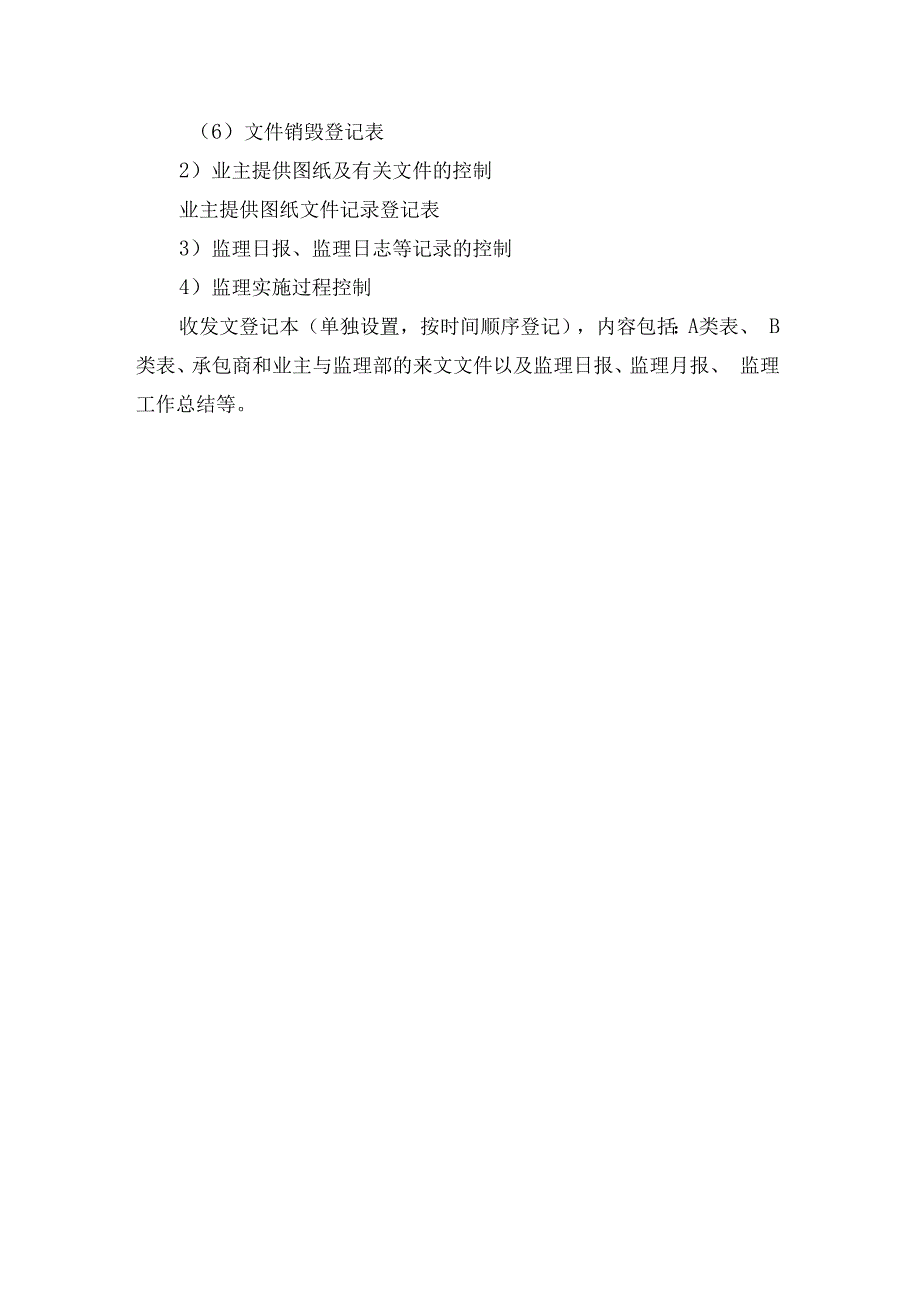 （6）文件销毁登记表

2）业主提供图纸及有关文件的控制

业主提供图纸文件记录登记表

3）监理日报、监理日志等记录的控制

4）监理实施过程控制

收发文登记本（单独设置，按时间顺序登记），内容包括:A类表、 B类表、承包商和业主与监理部的来文文件以及监理日报、监理月报、 监理工作总结等。